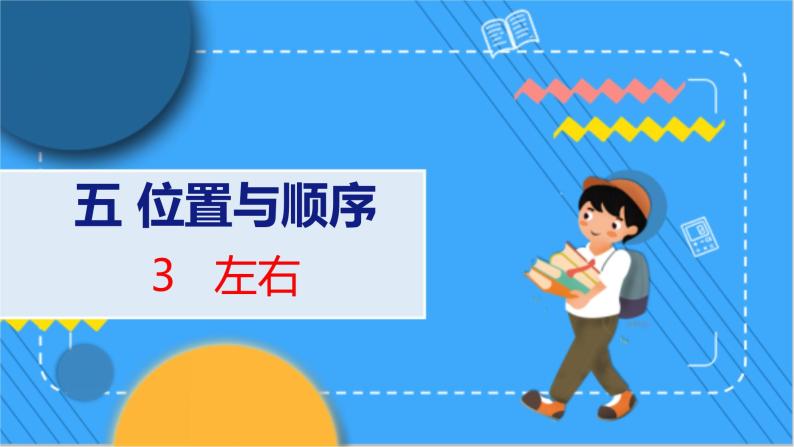 五 位置与顺序

3 左右